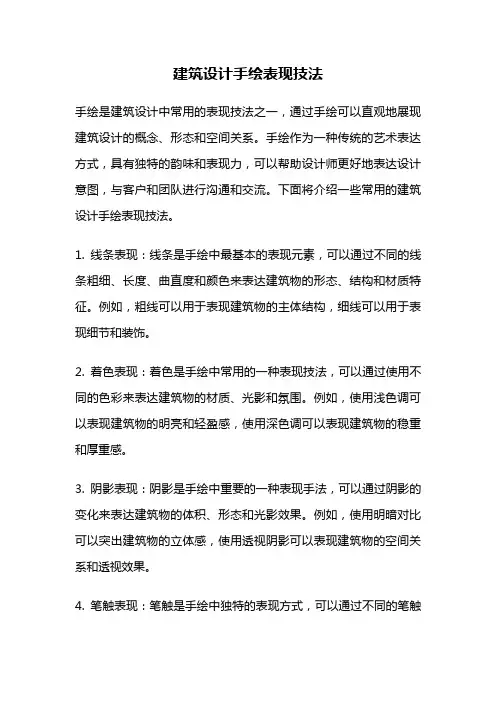 建筑设计手绘表现技法

手绘是建筑设计中常用的表现技法之一，通过手绘可以直观地展现建筑设计的概念、形态和空间关系。手绘作为一种传统的艺术表达方式，具有独特的韵味和表现力，可以帮助设计师更好地表达设计意图，与客户和团队进行沟通和交流。下面将介绍一些常用的建筑设计手绘表现技法。

1. 线条表现：线条是手绘中最基本的表现元素，可以通过不同的线条粗细、长度、曲直度和颜色来表达建筑物的形态、结构和材质特征。例如，粗线可以用于表现建筑物的主体结构，细线可以用于表现细节和装饰。

2. 着色表现：着色是手绘中常用的一种表现技法，可以通过使用不同的色彩来表达建筑物的材质、光影和氛围。例如，使用浅色调可以表现建筑物的明亮和轻盈感，使用深色调可以表现建筑物的稳重和厚重感。

3. 阴影表现：阴影是手绘中重要的一种表现手法，可以通过阴影的变化来表达建筑物的体积、形态和光影效果。例如，使用明暗对比可以突出建筑物的立体感，使用透视阴影可以表现建筑物的空间关系和透视效果。

4. 笔触表现：笔触是手绘中独特的表现方式，可以通过不同的笔触